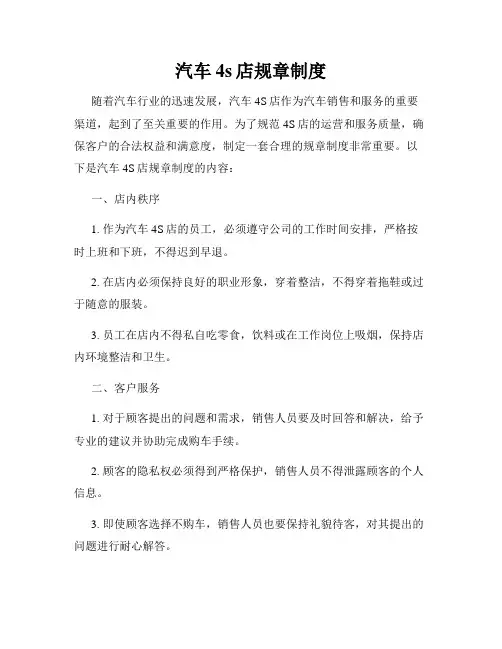 汽车 4s 店规章制度

随着汽车行业的迅速发展，汽车 4S 店作为汽车销售和服务的重要渠道，起到了至关重要的作用。为了规范 4S 店的运营和服务质量，确保客户的合法权益和满意度，制定一套合理的规章制度非常重要。以下是汽车 4S 店规章制度的内容：

一、店内秩序

1. 作为汽车 4S 店的员工，必须遵守公司的工作时间安排，严格按时上班和下班，不得迟到早退。

2. 在店内必须保持良好的职业形象，穿着整洁，不得穿着拖鞋或过于随意的服装。

3. 员工在店内不得私自吃零食，饮料或在工作岗位上吸烟，保持店内环境整洁和卫生。

二、客户服务

1. 对于顾客提出的问题和需求，销售人员要及时回答和解决，给予专业的建议并协助完成购车手续。

2. 顾客的隐私权必须得到严格保护，销售人员不得泄露顾客的个人信息。

3. 即使顾客选择不购车，销售人员也要保持礼貌待客，对其提出的问题进行耐心解答。